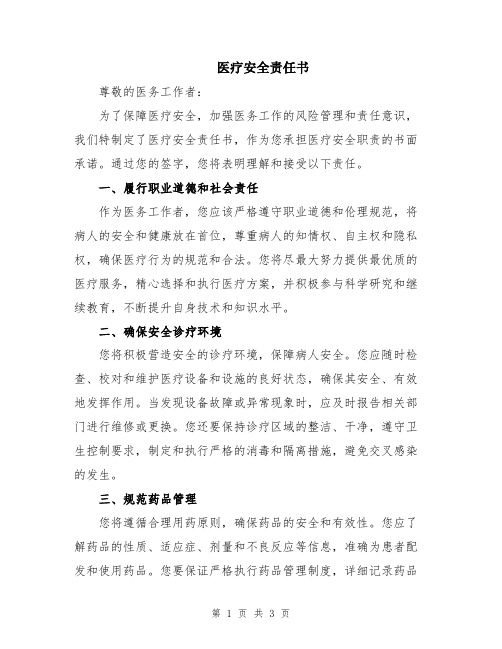 医疗安全责任书

尊敬的医务工作者：

为了保障医疗安全，加强医务工作的风险管理和责任意识，我们特制定了医疗安全责任书，作为您承担医疗安全职责的书面承诺。通过您的签字，您将表明理解和接受以下责任。

一、履行职业道德和社会责任

作为医务工作者，您应该严格遵守职业道德和伦理规范，将病人的安全和健康放在首位，尊重病人的知情权、自主权和隐私权，确保医疗行为的规范和合法。您将尽最大努力提供最优质的医疗服务，精心选择和执行医疗方案，并积极参与科学研究和继续教育，不断提升自身技术和知识水平。

二、确保安全诊疗环境

您将积极营造安全的诊疗环境，保障病人安全。您应随时检查、校对和维护医疗设备和设施的良好状态，确保其安全、有效地发挥作用。当发现设备故障或异常现象时，应及时报告相关部门进行维修或更换。您还要保持诊疗区域的整洁、干净，遵守卫生控制要求，制定和执行严格的消毒和隔离措施，避免交叉感染的发生。

三、规范药品管理

您将遵循合理用药原则，确保药品的安全和有效性。您应了解药品的性质、适应症、剂量和不良反应等信息，准确为患者配发和使用药品。您要保证严格执行药品管理制度，详细记录药品

第 1 页 共 3 页